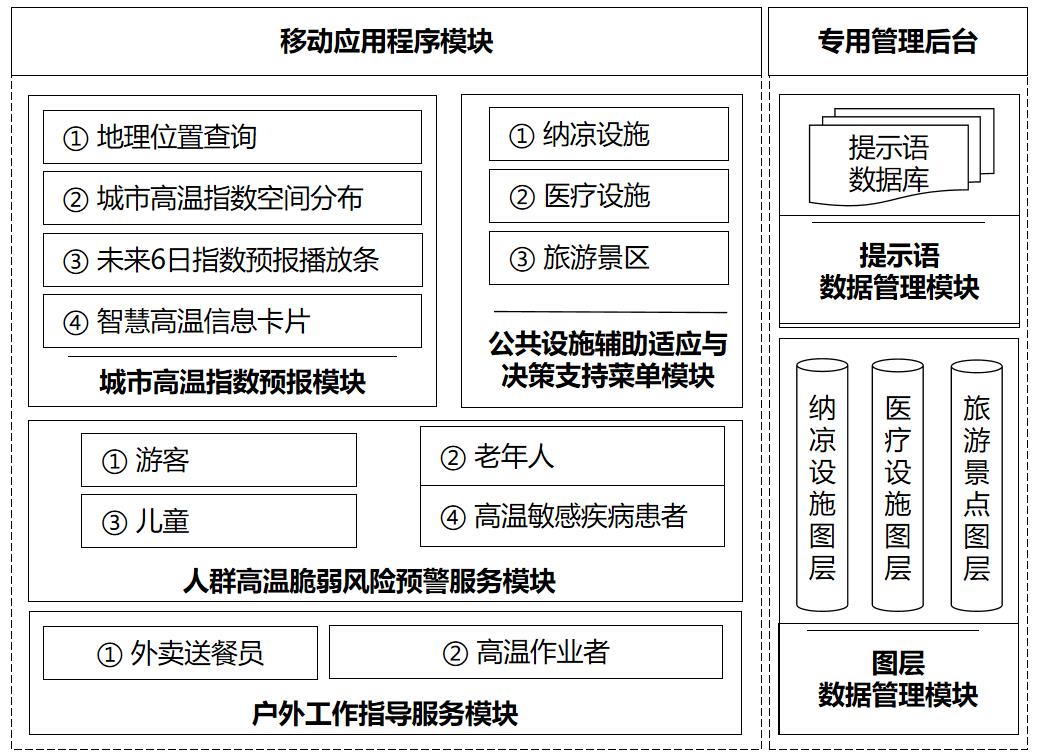 移动应用程序模块

① 地理位置查询
② 城市高温指数空间分布
③ 未来6日指数预报播放条
④ 智慧高温信息卡片
城市高温指数预报模块

① 纳凉设施
② 医疗设施
③ 旅游景区
公共设施辅助适应与决策支持菜单模块

① 游客
② 老年人
③ 儿童
④ 高温敏感疾病患者
人群高温脆弱风险预警服务模块

① 外卖送餐员
② 高温作业者
户外工作指导服务模块

专用管理后台

提示语数据库
提示语数据管理模块

纳凉设施图层
医疗设施图层
旅游景点图层
图层数据管理模块